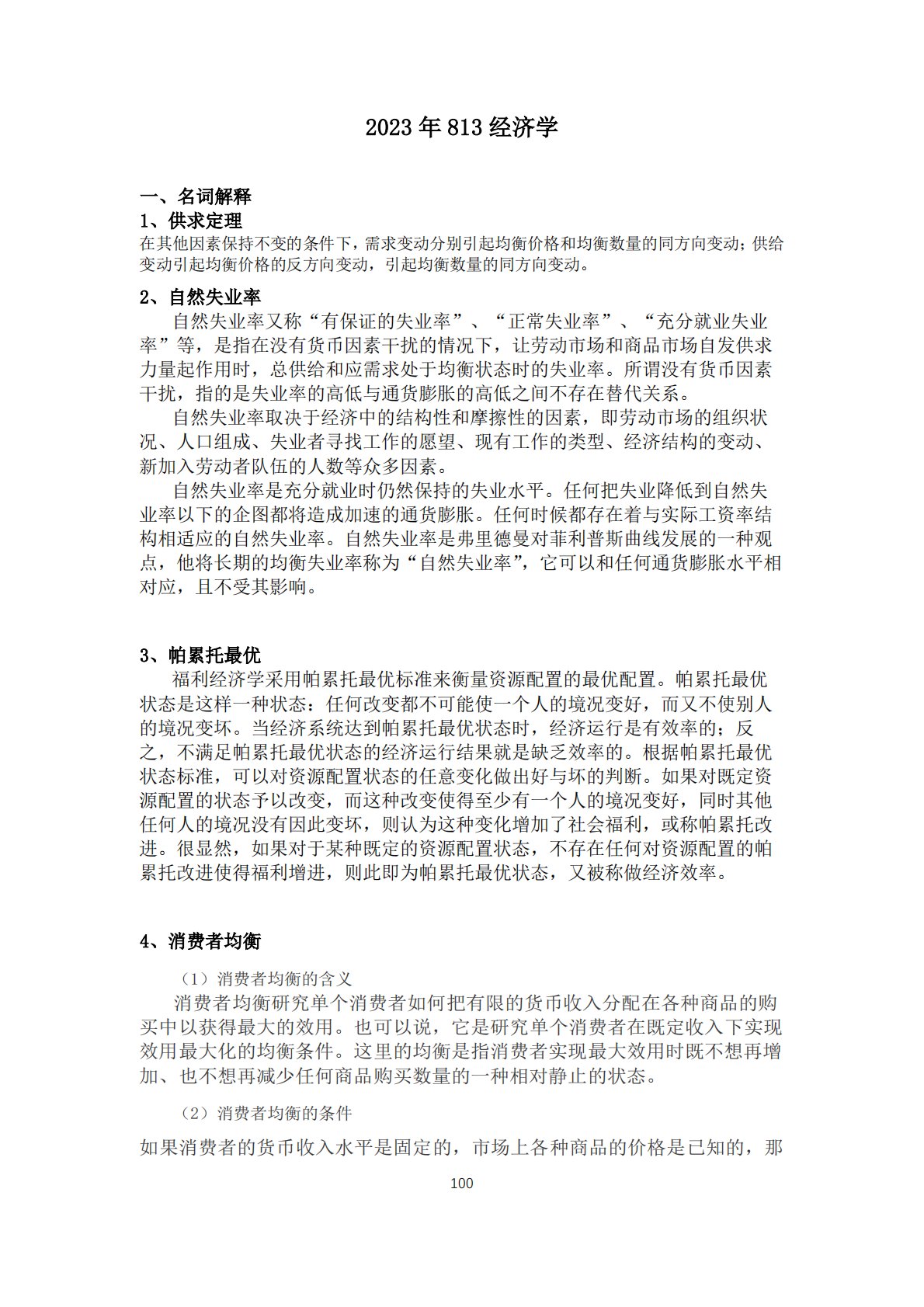 2023 年 813 经济学

一、名词解释

1、供求定理

在其他因素保持不变的条件下，需求变动分别引起均衡价格和均衡数量的同方向变动；供给变动引起均衡价格的反方向变动，引起均衡数量的同方向变动。

2、自然失业率

自然失业率又称“有保证的失业率”、“正常失业率”、“充分就业失业率”等，是指在没有货币因素干扰的情况下，让劳动市场和商品市场自发供求力量起作用时，总供给和应需求处于均衡状态时的失业率。所谓没有货币因素干扰，指的是失业率的高低与通货膨胀的高低之间不存在替代关系。

自然失业率取决于经济中的结构性和摩擦性的因素，即劳动市场的组织状况、人口组成、失业者寻找工作的愿望、现有工作的类型、经济结构的变动、新加入劳动者队伍的人数等众多因素。

自然失业率是充分就业时仍然保持的失业水平。任何把失业降低到自然失业率以下的企图都将造成加速的通货膨胀。任何时候都存在着与实际工资率结构相适应的自然失业率。自然失业率是弗里德曼对菲利普斯曲线发展的一种观点，他将长期的均衡失业率称为“自然失业率”，它可以和任何通货膨胀水平相对应，且不受其影响。

3、帕累托最优

福利经济学采用帕累托最优标准来衡量资源配置的最优配置。帕累托最优状态是这样一种状态：任何改变都不可能使一个人的境况变好，而又不使别人的境况变坏。当经济系统达到帕累托最优状态时，经济运行是有效率的；反之，不满足帕累托最优状态的经济运行结果就是缺乏效率的。根据帕累托最优状态标准，可以对资源配置状态的任意变化做出好与坏的判断。如果对既定资源配置的状态予以改变，而这种改变使得至少有一个人的境况变好，同时其他任何人的境况没有因此变坏，则认为这种变化增加了社会福利，或称帕累托改进。很显然，如果对于某种既定的资源配置状态，不存在任何对资源配置的帕累托改进使得福利增进，则此即为帕累托最优状态，又被称做经济效率。

4、消费者均衡

（1）消费者均衡的含义

消费者均衡研究单个消费者如何把有限的货币收入分配在各种商品的购买中以获得最大的效用。也可以说，它是研究单个消费者在既定收入下实现效用最大化的均衡条件。这里的均衡是指消费者实现最大效用时既不想再增加、也不想再减少任何商品购买数量的一种相对静止的状态。

（2）消费者均衡的条件

如果消费者的货币收入水平是固定的，市场上各种商品的价格是已知的，那

100